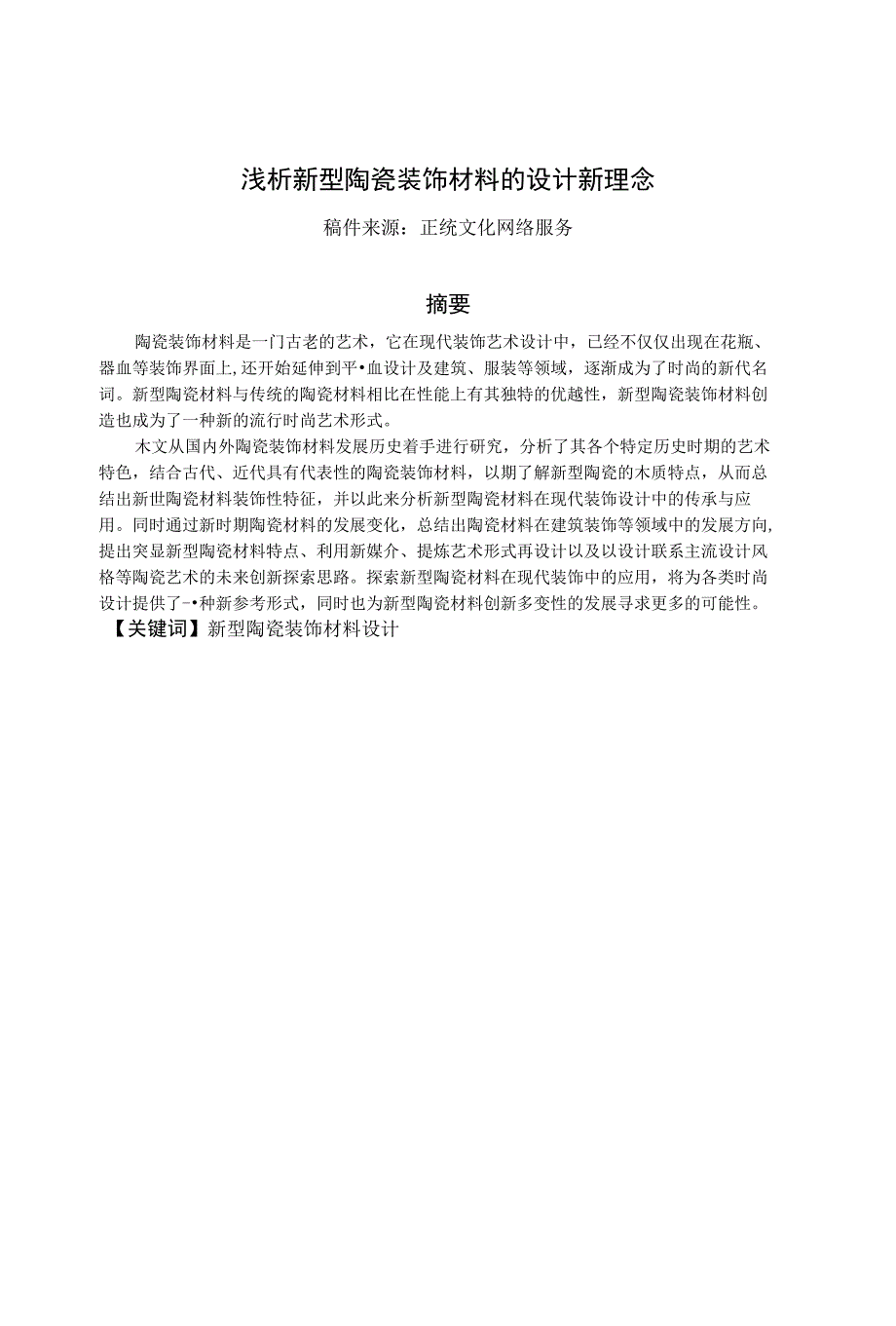 浅析新型陶瓷装饰材料的设计新理念

稿件来源：正统文化网络服务

摘要

陶瓷装饰材料是一门古老的艺术，它在现代装饰艺术设计中，已经不仅仅出现在花瓶、器血等装饰界面上,还开始延伸到平•血设计及建筑、服装等领域，逐渐成为了时尚的新代名词。新型陶瓷材料与传统的陶瓷材料相比在性能上有其独特的优越性，新型陶瓷装饰材料创造也成为了一种新的流行时尚艺术形式。

木文从国内外陶瓷装饰材料发展历史着手进行研究，分析了其各个特定历史时期的艺术特色，结合古代、近代具有代表性的陶瓷装饰材料，以期了解新型陶瓷的木质特点，从而总结出新世陶瓷材料装饰性特征，并以此来分析新型陶瓷材料在现代装饰设计中的传承与应用。同时通过新时期陶瓷材料的发展变化，总结出陶瓷材料在建筑装饰等领域中的发展方向,提出突显新型陶瓷材料特点、利用新媒介、提炼艺术形式再设计以及以设计联系主流设计风格等陶瓷艺术的未来创新探索思路。探索新型陶瓷材料在现代装饰中的应用，将为各类时尚设计提供了-•种新参考形式，同时也为新型陶瓷材料创新多变性的发展寻求更多的可能性。
【关键词】新型陶瓷装饰材料设计